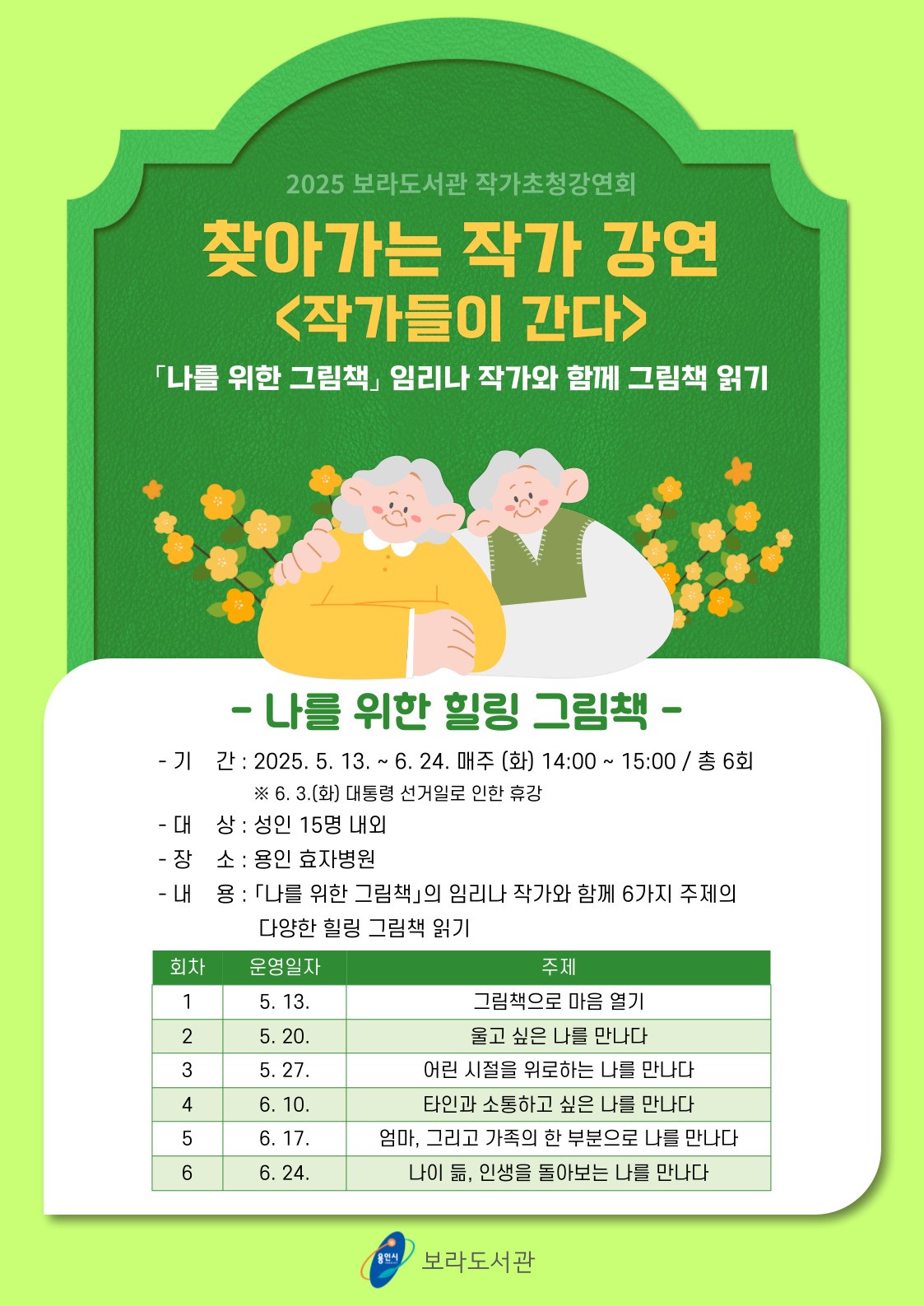 2025 보라도서관 작가초청강연회

찾아가는 작가 강연
<작가들이 간다>

「나를 위한 그림책」 임리나 작가와 함께 그림책 읽기

- 나를 위한 힐링 그림책 -

- 기 간 : 2025. 5. 13. ~ 6. 24. 매주 (화) 14:00 ~ 15:00 / 총 6회
※ 6. 3.(화) 대통령 선거일로 인한 휴강
- 대 상 : 성인 15명 내외
- 장 소 : 용인 효자병원
- 내 용 : 「나를 위한 그림책」의 임리나 작가와 함께 6가지 주제의 다양한 힐링 그림책 읽기

| 회차 | 운영일자 | 주제 |
|---|---|---|
| 1 | 5. 13. | 그림책으로 마음 열기 |
| 2 | 5. 20. | 울고 싶은 나를 만나다 |
| 3 | 5. 27. | 어린 시절을 위로하는 나를 만나다 |
| 4 | 6. 10. | 타인과 소통하고 싶은 나를 만나다 |
| 5 | 6. 17. | 엄마, 그리고 가족의 한 부분으로 나를 만나다 |
| 6 | 6. 24. | 나이 듦, 인생을 돌아보는 나를 만나다 |

용인시 보라도서관